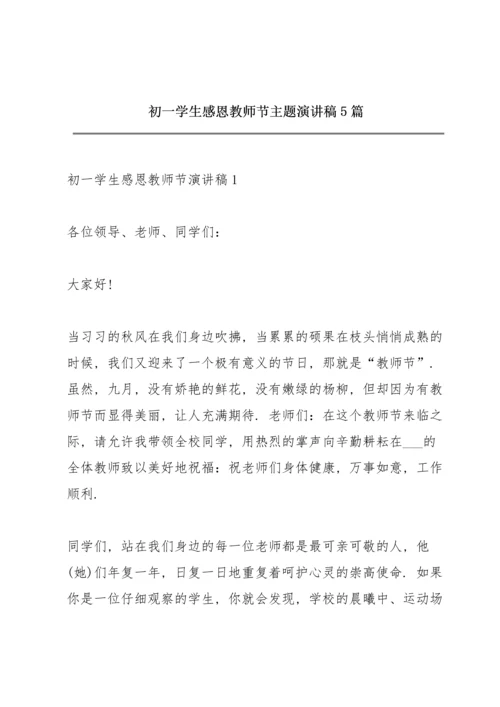 初一学生感恩教师节主题演讲稿5篇

初一学生感恩教师节演讲稿1

各位领导、老师、同学们：

大家好！

当习习的秋风在我们身边吹拂，当累累的硕果在枝头悄悄成熟的时候，我们又迎来了一个极有意义的节日，那就是“教师节”．虽然，九月，没有娇艳的鲜花，没有嫩绿的杨柳，但却因为有教师节而显得美丽，让人充满期待．老师们：在这个教师节来临之际，请允许我带领全校同学，用热烈的掌声向辛勤耕耘在___的全体教师致以美好地祝福：祝老师们身体健康，万事如意，工作顺利．

同学们，站在我们身边的每一位老师都是最可亲可敬的人，他(她)们年复一年，日复一日地重复着呵护心灵的崇高使命．如果你是一位仔细观察的学生，你就会发现，学校的晨曦中、运动场